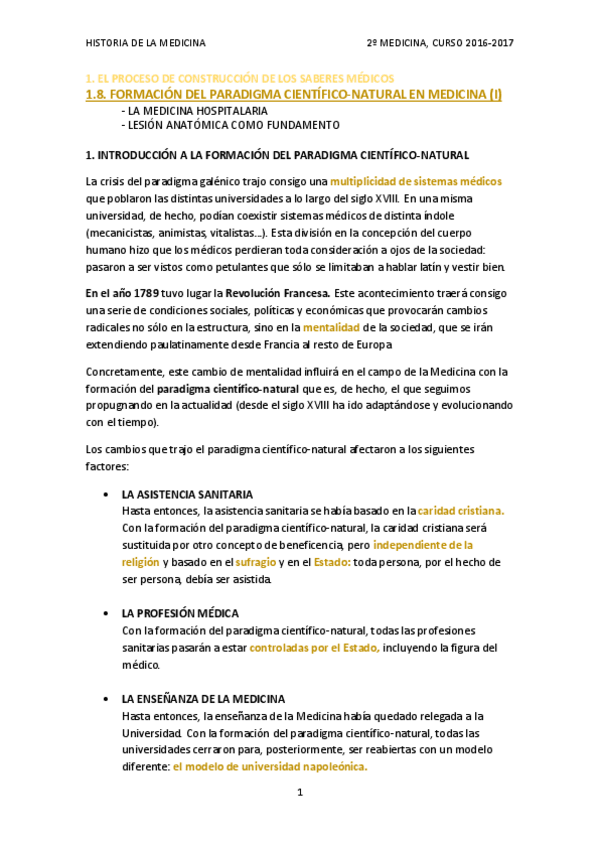 HISTORIA DE LA MEDICINA

2º MEDICINA, CURSO 2016-2017

1. EL PROCESO DE CONSTRUCCIÓN DE LOS SABERES MÉDICOS

1.8. FORMACIÓN DEL PARADIGMA CIENTÍFICO-NATURAL EN MEDICINA (I)

- LA MEDICINA HOSPITALARIA
- LESIÓN ANATÓMICA COMO FUNDAMENTO

1. INTRODUCCIÓN A LA FORMACIÓN DEL PARADIGMA CIENTÍFICO-NATURAL

La crisis del paradigma galénico trajo consigo una multiplicidad de sistemas médicos que poblaron las distintas universidades a lo largo del siglo XVIII. En una misma universidad, de hecho, podían coexistir sistemas médicos de distinta índole (mecanicistas, animistas, vitalistas…). Esta división en la concepción del cuerpo humano hizo que los médicos perdieran toda consideración a ojos de la sociedad: pasaron a ser vistos como petulantes que sólo se limitaban a hablar latín y vestir bien.

En el año 1789 tuvo lugar la Revolución Francesa. Este acontecimiento traerá consigo una serie de condiciones sociales, políticas y económicas que provocarán cambios radicales no sólo en la estructura, sino en la mentalidad de la sociedad, que se irán extendiendo paulatinamente desde Francia al resto de Europa

Concretamente, este cambio de mentalidad influirá en el campo de la Medicina con la formación del paradigma científico-natural que es, de hecho, el que seguimos propugnando en la actualidad (desde el siglo XVIII ha ido adaptándose y evolucionando con el tiempo).

Los cambios que trajo el paradigma científico-natural afectaron a los siguientes factores:

• LA ASISTENCIA SANITARIA
Hasta entonces, la asistencia sanitaria se había basado en la caridad cristiana. Con la formación del paradigma científico-natural, la caridad cristiana será sustituida por otro concepto de beneficencia, pero independiente de la religión y basado en el sufragio y en el Estado: toda persona, por el hecho de ser persona, debía ser asistida.

• LA PROFESIÓN MÉDICA
Con la formación del paradigma científico-natural, todas las profesiones sanitarias pasarán a estar controladas por el Estado, incluyendo la figura del médico.

• LA ENSEÑANZA DE LA MEDICINA
Hasta entonces, la enseñanza de la Medicina había quedado relegada a la Universidad. Con la formación del paradigma científico-natural, todas las universidades cerraron para, posteriormente, ser reabiertas con un modelo diferente: el modelo de universidad napoleónica.

1